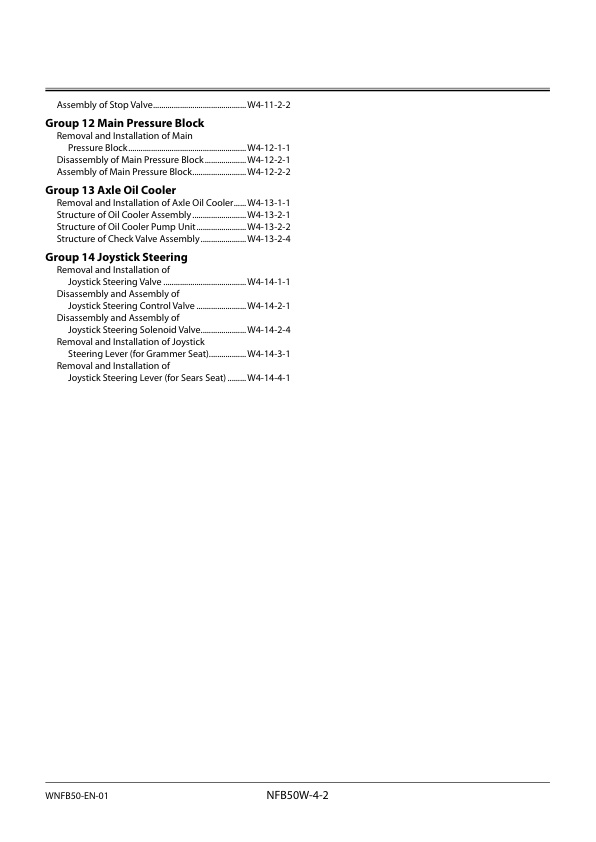 Assembly of Stop Valve W4-11-2-2

Group 12 Main Pressure Block
Removal and Installation of Main Pressure Block W4-12-1-1
Disassembly of Main Pressure Block W4-12-2-1
Assembly of Main Pressure Block W4-12-2-2

Group 13 Axle Oil Cooler
Removal and Installation of Axle Oil Cooler W4-13-1-1
Structure of Oil Cooler Assembly W4-13-2-1
Structure of Oil Cooler Pump Unit W4-13-2-2
Structure of Check Valve Assembly W4-13-2-4

Group 14 Joystick Steering
Removal and Installation of Joystick Steering Valve W4-14-1-1
Disassembly and Assembly of Joystick Steering Control Valve W4-14-2-1
Disassembly and Assembly of Joystick Steering Solenoid Valve W4-14-2-4
Removal and Installation of Joystick Steering Lever (for Grammer Seat) W4-14-3-1
Removal and Installation of Joystick Steering Lever (for Sears Seat) W4-14-4-1

WNFB50-EN-01
NFB50W-4-2